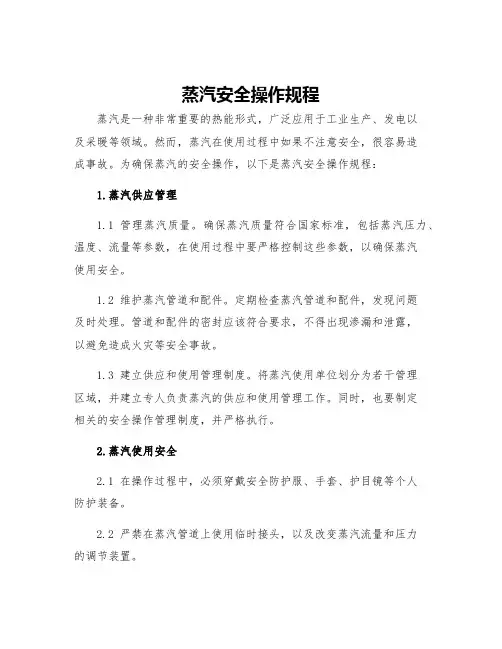 蒸汽安全操作规程

蒸汽是一种非常重要的热能形式，广泛应用于工业生产、发电以及采暖等领域。然而，蒸汽在使用过程中如果不注意安全，很容易造成事故。为确保蒸汽的安全操作，以下是蒸汽安全操作规程：

1.蒸汽供应管理

1.1 管理蒸汽质量。确保蒸汽质量符合国家标准，包括蒸汽压力、温度、流量等参数，在使用过程中要严格控制这些参数，以确保蒸汽使用安全。

1.2 维护蒸汽管道和配件。定期检查蒸汽管道和配件，发现问题及时处理。管道和配件的密封应该符合要求，不得出现渗漏和泄露，以避免造成火灾等安全事故。

1.3 建立供应和使用管理制度。将蒸汽使用单位划分为若干管理区域，并建立专人负责蒸汽的供应和使用管理工作。同时，也要制定相关的安全操作管理制度，并严格执行。

2.蒸汽使用安全

2.1 在操作过程中，必须穿戴安全防护服、手套、护目镜等个人防护装备。

2.2 严禁在蒸汽管道上使用临时接头，以及改变蒸汽流量和压力的调节装置。